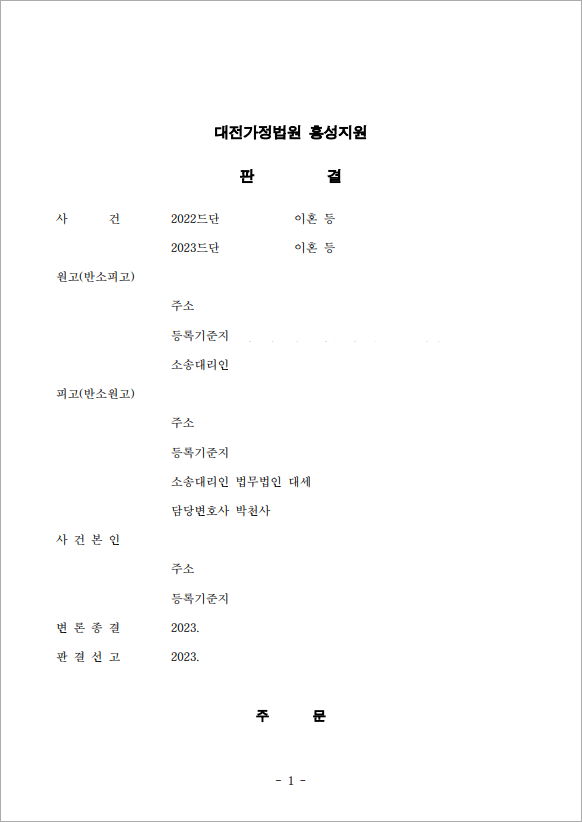 대전가정법원 홍성지원

판 결

사 건 2022드단 이혼 등

2023드단 이혼 등

원고(반소피고)

주소

등록기준지

소송대리인

피고(반소원고)

주소

등록기준지

소송대리인 법무법인 대세

담당변호사 박천사

사 건 본 인

주소

등록기준지

변 론 종 결 2023.

판 결 선 고 2023.

주 문

- 1 -